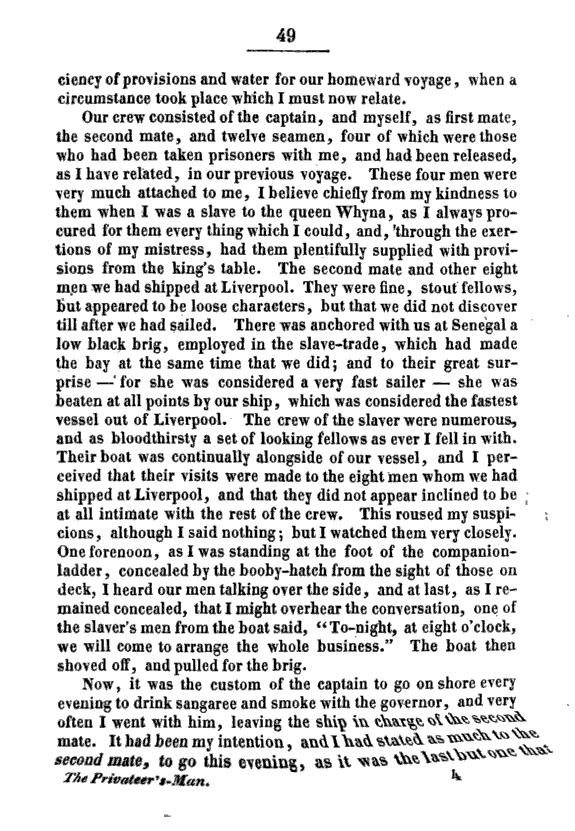 49

ciency of provisions and water for our homeward voyage, when a circumstance took place which I must now relate.

Our crew consisted of the captain, and myself, as first mate, the second mate, and twelve seamen, four of which were those who had been taken prisoners with me, and had been released, as I have related, in our previous voyage. These four men were very much attached to me, I believe chiefly from my kindness to them when I was a slave to the queen Whyna, as I always procured for them every thing which I could, and, through the exertions of my mistress, had them plentifully supplied with provisions from the king's table. The second mate and other eight men we had shipped at Liverpool. They were fine, stout fellows, but appeared to be loose characters, but that we did not discover till after we had sailed. There was anchored with us at Senegal a low black brig, employed in the slave-trade, which had made the bay at the same time that we did; and to their great surprise — for she was considered a very fast sailer — she was beaten at all points by our ship, which was considered the fastest vessel out of Liverpool. The crew of the slaver were numerous, and as bloodthirsty a set of looking fellows as ever I fell in with. Their boat was continually alongside of our vessel, and I perceived that their visits were made to the eight men whom we had shipped at Liverpool, and that they did not appear inclined to be at all intimate with the rest of the crew. This roused my suspicions, although I said nothing; but I watched them very closely. One forenoon, as I was standing at the foot of the companion-ladder, concealed by the booby-hatch from the sight of those on deck, I heard our men talking over the side, and at last, as I remained concealed, that I might overhear the conversation, one of the slaver's men from the boat said, "To-night, at eight o'clock, we will come to arrange the whole business." The boat then shoved off, and pulled for the brig.

Now, it was the custom of the captain to go on shore every evening to drink sangaree and smoke with the governor, and very often I went with him, leaving the ship in charge of the second mate. It had been my intention, and I had stated as much to the second mate, to go this evening, as it was the last but one that

The Privateer's-Man. 4